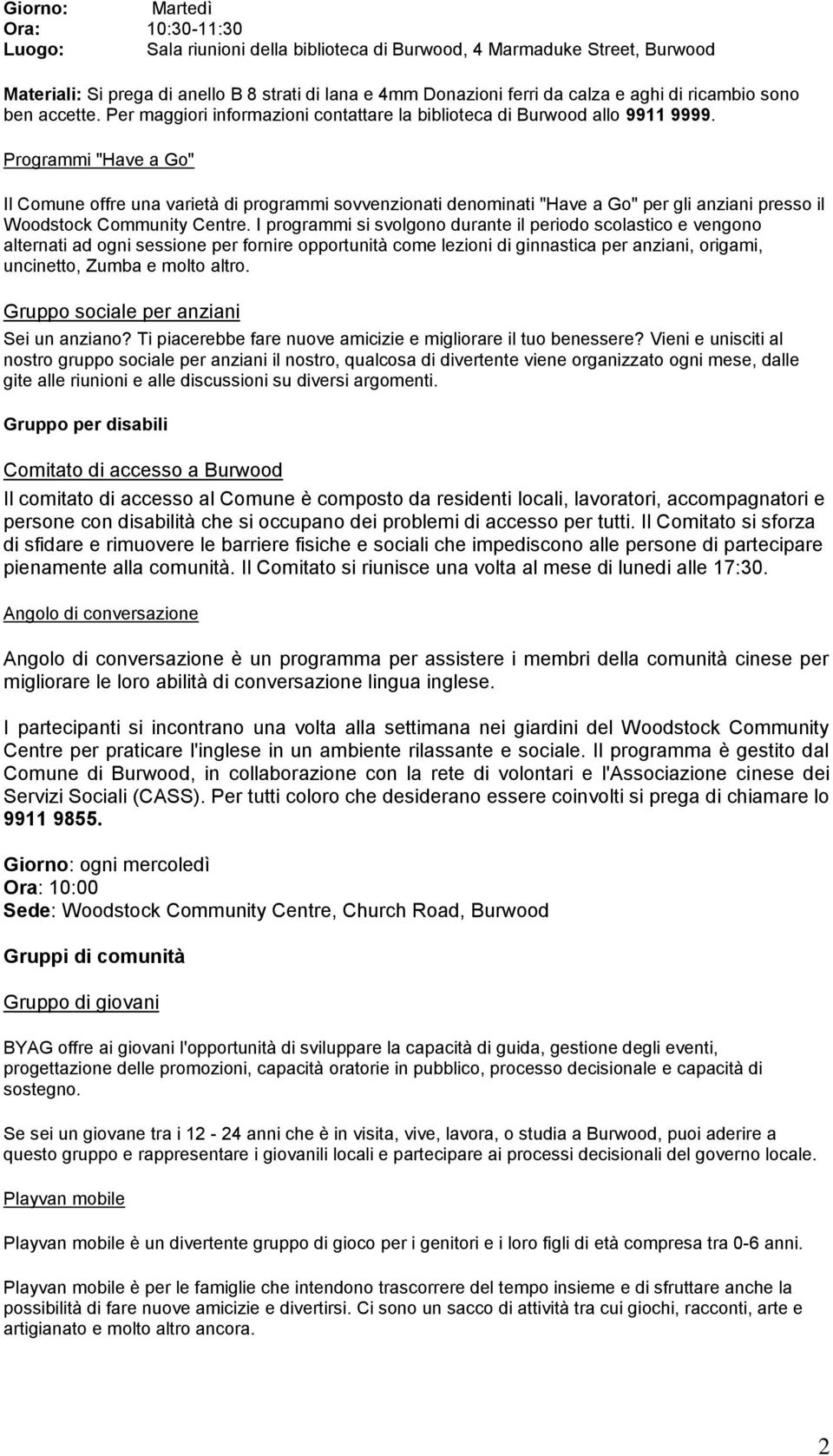 Giorno: Martedì
Ora: 10:30-11:30
Luogo: Sala riunioni della biblioteca di Burwood, 4 Marmaduke Street, Burwood

Materiali: Si prega di anello B 8 strati di lana e 4mm Donazioni ferri da calza e aghi di ricambio sono ben accette. Per maggiori informazioni contattare la biblioteca di Burwood allo 9911 9999.

Programmi "Have a Go"

Il Comune offre una varietà di programmi sovvenzionati denominati "Have a Go" per gli anziani presso il Woodstock Community Centre. I programmi si svolgono durante il periodo scolastico e vengono alternati ad ogni sessione per fornire opportunità come lezioni di ginnastica per anziani, origami, uncinetto, Zumba e molto altro.

Gruppo sociale per anziani

Sei un anziano? Ti piacerebbe fare nuove amicizie e migliorare il tuo benessere? Vieni e unisciti al nostro gruppo sociale per anziani il nostro, qualcosa di divertente viene organizzato ogni mese, dalle gite alle riunioni e alle discussioni su diversi argomenti.

Gruppo per disabili

Comitato di accesso a Burwood

Il comitato di accesso al Comune è composto da residenti locali, lavoratori, accompagnatori e persone con disabilità che si occupano dei problemi di accesso per tutti. Il Comitato si sforza di sfidare e rimuovere le barriere fisiche e sociali che impediscono alle persone di partecipare pienamente alla comunità. Il Comitato si riunisce una volta al mese di lunedì alle 17:30.

Angolo di conversazione

Angolo di conversazione è un programma per assistere i membri della comunità cinese per migliorare le loro abilità di conversazione lingua inglese.

I partecipanti si incontrano una volta alla settimana nei giardini del Woodstock Community Centre per praticare l'inglese in un ambiente rilassante e sociale. Il programma è gestito dal Comune di Burwood, in collaborazione con la rete di volontari e l'Associazione cinese dei Servizi Sociali (CASS). Per tutti coloro che desiderano essere coinvolti si prega di chiamare lo 9911 9855.

Giorno: ogni mercoledì
Ora: 10:00
Sede: Woodstock Community Centre, Church Road, Burwood

Gruppi di comunità

Gruppo di giovani

BYAG offre ai giovani l'opportunità di sviluppare la capacità di guida, gestione degli eventi, progettazione delle promozioni, capacità oratorie in pubblico, processo decisionale e capacità di sostegno.

Se sei un giovane tra i 12 - 24 anni che è in visita, vive, lavora, o studia a Burwood, puoi aderire a questo gruppo e rappresentare i giovanili locali e partecipare ai processi decisionali del governo locale.

Playvan mobile

Playvan mobile è un divertente gruppo di gioco per i genitori e i loro figli di età compresa tra 0-6 anni.

Playvan mobile è per le famiglie che intendono trascorrere del tempo insieme e di sfruttare anche la possibilità di fare nuove amicizie e divertirsi. Ci sono un sacco di attività tra cui giochi, racconti, arte e artigianato e molto altro ancora.

2